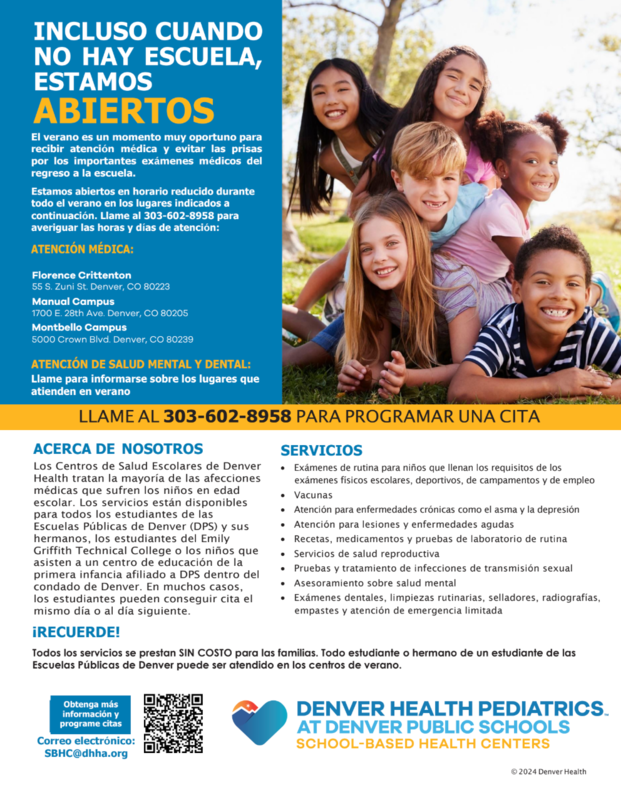 INCLUSO CUANDO NO HAY ESCUELA, ESTAMOS ABIERTOS

El verano es un momento muy oportuno para recibir atención médica y evitar las prisas por los importantes exámenes médicos del regreso a la escuela.

Estamos abiertos en horario reducido durante todo el verano en los lugares indicados a continuación. Llame al 303-602-8958 para averiguar las horas y días de atención:

ATENCIÓN MÉDICA:

Florence Crittenton
55 S. Zuni St. Denver, CO 80223

Manual Campus
1700 E. 28th Ave. Denver, CO 80205

Montbello Campus
5000 Crown Blvd. Denver, CO 80239

ATENCIÓN DE SALUD MENTAL Y DENTAL:
Llame para informarse sobre los lugares que atienden en verano

LLAME AL 303-602-8958 PARA PROGRAMAR UNA CITA

ACERCA DE NOSOTROS

Los Centros de Salud Escolares de Denver Health tratan la mayoría de las afecciones médicas que sufren los niños en edad escolar. Los servicios están disponibles para todos los estudiantes de las Escuelas Públicas de Denver (DPS) y sus hermanos, los estudiantes del Emily Griffith Technical College o los niños que asisten a un centro de educación de la primera infancia afiliado a DPS dentro del condado de Denver. En muchos casos, los estudiantes pueden conseguir cita el mismo día o al día siguiente.

SERVICIOS

• Exámenes de rutina para niños que llenan los requisitos de los exámenes físicos escolares, deportivos, de campamentos y de empleo
• Vacunas
• Atención para enfermedades crónicas como el asma y la depresión
• Atención para lesiones y enfermedades agudas
• Recetas, medicamentos y pruebas de laboratorio de rutina
• Servicios de salud reproductiva
• Pruebas y tratamiento de infecciones de transmisión sexual
• Asesoramiento sobre salud mental
• Exámenes dentales, limpiezas rutinarias, selladores, radiografías, empastes y atención de emergencia limitada

¡RECUERDE!

Todos los servicios se prestan SIN COSTO para las familias. Todo estudiante o hermano de un estudiante de las Escuelas Públicas de Denver puede ser atendido en los centros de verano.

Obtenga más información y programe citas

Correo electrónico: SBHC@dhha.org

DENVER HEALTH PEDIATRICS™
AT DENVER PUBLIC SCHOOLS
SCHOOL-BASED HEALTH CENTERS

© 2024 Denver Health